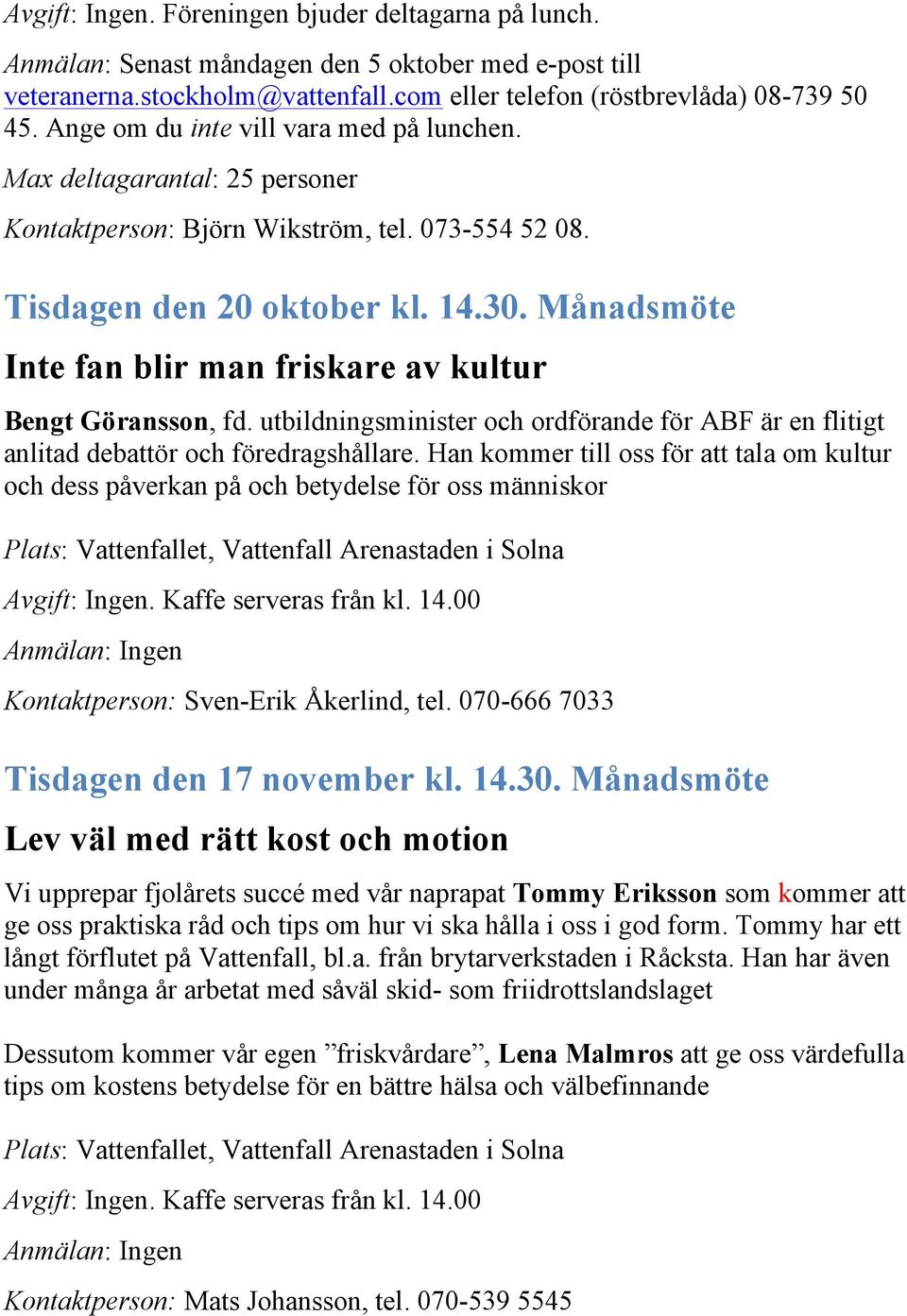 Avgift: Ingen. Föreningen bjuder deltagarna på lunch.

Anmälan: Senast måndagen den 5 oktober med e-post till veteranerna.stockholm@vattenfall.com eller telefon (röstbrevlåda) 08-739 50 45. Ange om du inte vill vara med på lunchen.

Max deltagarantal: 25 personer

Kontaktperson: Björn Wikström, tel. 073-554 52 08.

Tisdagen den 20 oktober kl. 14.30. Månadsmöte

Inte fan blir man friskare av kultur

Bengt Göransson, fd. utbildningsminister och ordförande för ABF är en flitigt anlitad debattör och föredragshållare. Han kommer till oss för att tala om kultur och dess påverkan på och betydelse för oss människor

Plats: Vattenfallet, Vattenfall Arenastaden i Solna

Avgift: Ingen. Kaffe serveras från kl. 14.00

Anmälan: Ingen

Kontaktperson: Sven-Erik Åkerlind, tel. 070-666 7033

Tisdagen den 17 november kl. 14.30. Månadsmöte

Lev väl med rätt kost och motion

Vi upprepar fjolårets succé med vår naprapat Tommy Eriksson som kommer att ge oss praktiska råd och tips om hur vi ska hålla i oss i god form. Tommy har ett långt förflutet på Vattenfall, bl.a. från brytarverkstaden i Råcksta. Han har även under många år arbetat med såväl skid- som friidrottslandslaget

Dessutom kommer vår egen ”friskvårdare”, Lena Malmros att ge oss värdefulla tips om kostens betydelse för en bättre hälsa och välbefinnande

Plats: Vattenfallet, Vattenfall Arenastaden i Solna

Avgift: Ingen. Kaffe serveras från kl. 14.00

Anmälan: Ingen

Kontaktperson: Mats Johansson, tel. 070-539 5545